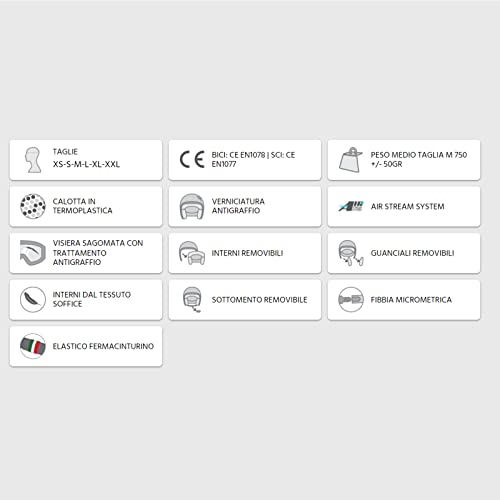 TAGLIE
XS-S-M-L-XL-XXL

CE BICI: CE EN1078 | SCI: CE EN1077

PESO MEDIO TAGLIA M 750 +/- 50GR

CALOTTA IN TERMOPLASTICA

VERNICIATURA ANTIGRAFFIO

AIR AIR STREAM SYSTEM

VISIERA SAGOMATA CON TRATTAMENTO ANTIGRAFFIO

INTERNI REMOVIBILI

GUANCIALI REMOVIBILI

INTERNI DAL TESSUTO SOFFICE

SOTTOMENTO REMOVIBILE

FIBBIA MICROMETRICA

ELASTICO FERMACINTURINO